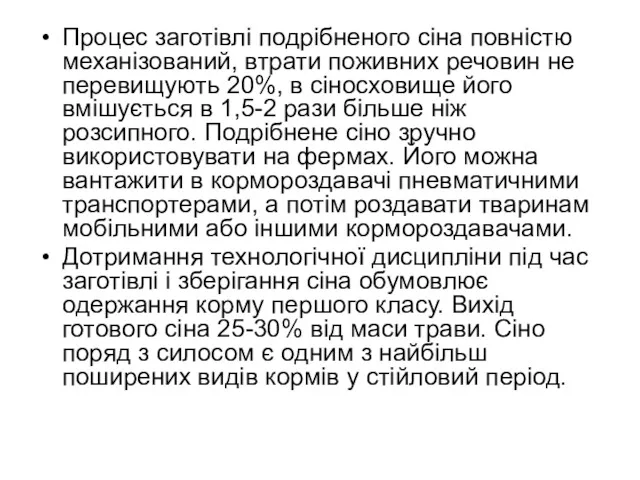 • Процес заготівлі подрібненого сіна повністю механізований, втрати поживних речовин не перевищують 20%, в сіносховище його вмішується в 1,5-2 рази більше ніж розсипного. Подрібнене сіно зручно використовувати на фермах. Його можна вантажити в кормороздавачі пневматичними транспортерами, а потім роздавати тваринам мобільними або іншими кормороздавачами.

• Дотримання технологічної дисципліни під час заготівлі і зберігання сіна обумовлює одержання корму першого класу. Вихід готового сіна 25-30% від маси трави. Сіно поряд з силосом є одним з найбільш поширених видів кормів у стійловий період.